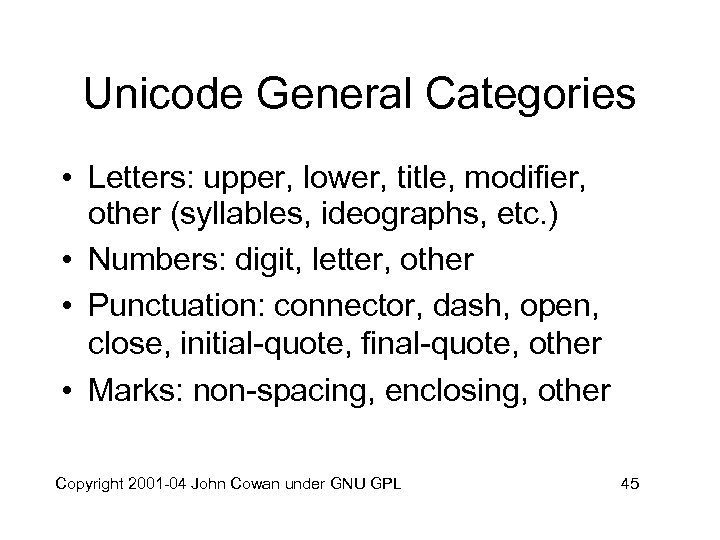 Unicode General Categories

• Letters: upper, lower, title, modifier, other (syllables, ideographs, etc.)
• Numbers: digit, letter, other
• Punctuation: connector, dash, open, close, initial-quote, final-quote, other
• Marks: non-spacing, enclosing, other

Copyright 2001-04 John Cowan under GNU GPL

45